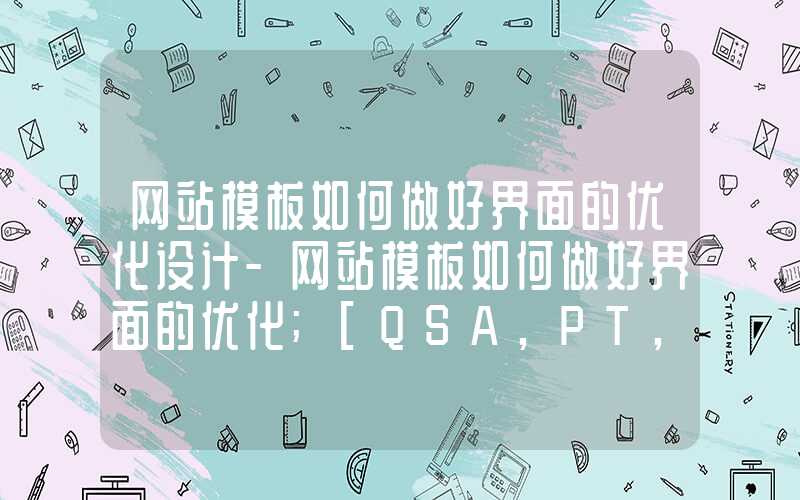 网站模板如何做好界面的优化设计-网站模板如何做好界面的优化;[QSA,PT,

STATIONERY